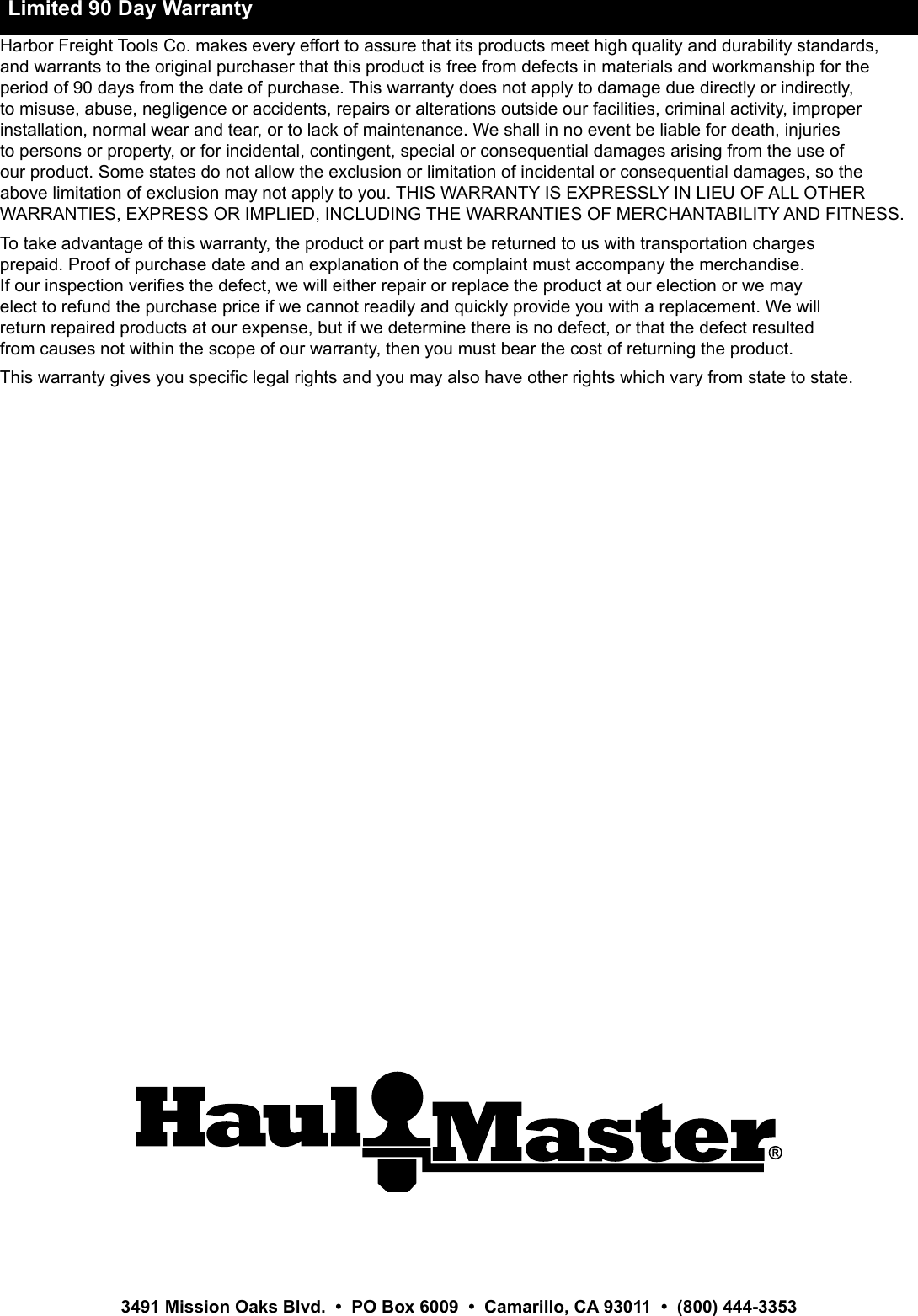 Limited 90 Day Warranty

Harbor Freight Tools Co. makes every effort to assure that its products meet high quality and durability standards, and warrants to the original purchaser that this product is free from defects in materials and workmanship for the period of 90 days from the date of purchase. This warranty does not apply to damage due directly or indirectly, to misuse, abuse, negligence or accidents, repairs or alterations outside our facilities, criminal activity, improper installation, normal wear and tear, or to lack of maintenance. We shall in no event be liable for death, injuries to persons or property, or for incidental, contingent, special or consequential damages arising from the use of our product. Some states do not allow the exclusion or limitation of incidental or consequential damages, so the above limitation of exclusion may not apply to you. THIS WARRANTY IS EXPRESSLY IN LIEU OF ALL OTHER WARRANTIES, EXPRESS OR IMPLIED, INCLUDING THE WARRANTIES OF MERCHANTABILITY AND FITNESS.

To take advantage of this warranty, the product or part must be returned to us with transportation charges prepaid. Proof of purchase date and an explanation of the complaint must accompany the merchandise. If our inspection verifies the defect, we will either repair or replace the product at our election or we may elect to refund the purchase price if we cannot readily and quickly provide you with a replacement. We will return repaired products at our expense, but if we determine there is no defect, or that the defect resulted from causes not within the scope of our warranty, then you must bear the cost of returning the product.

This warranty gives you specific legal rights and you may also have other rights which vary from state to state.

Haul Master®

3491 Mission Oaks Blvd. • PO Box 6009 • Camarillo, CA 93011 • (800) 444-3353